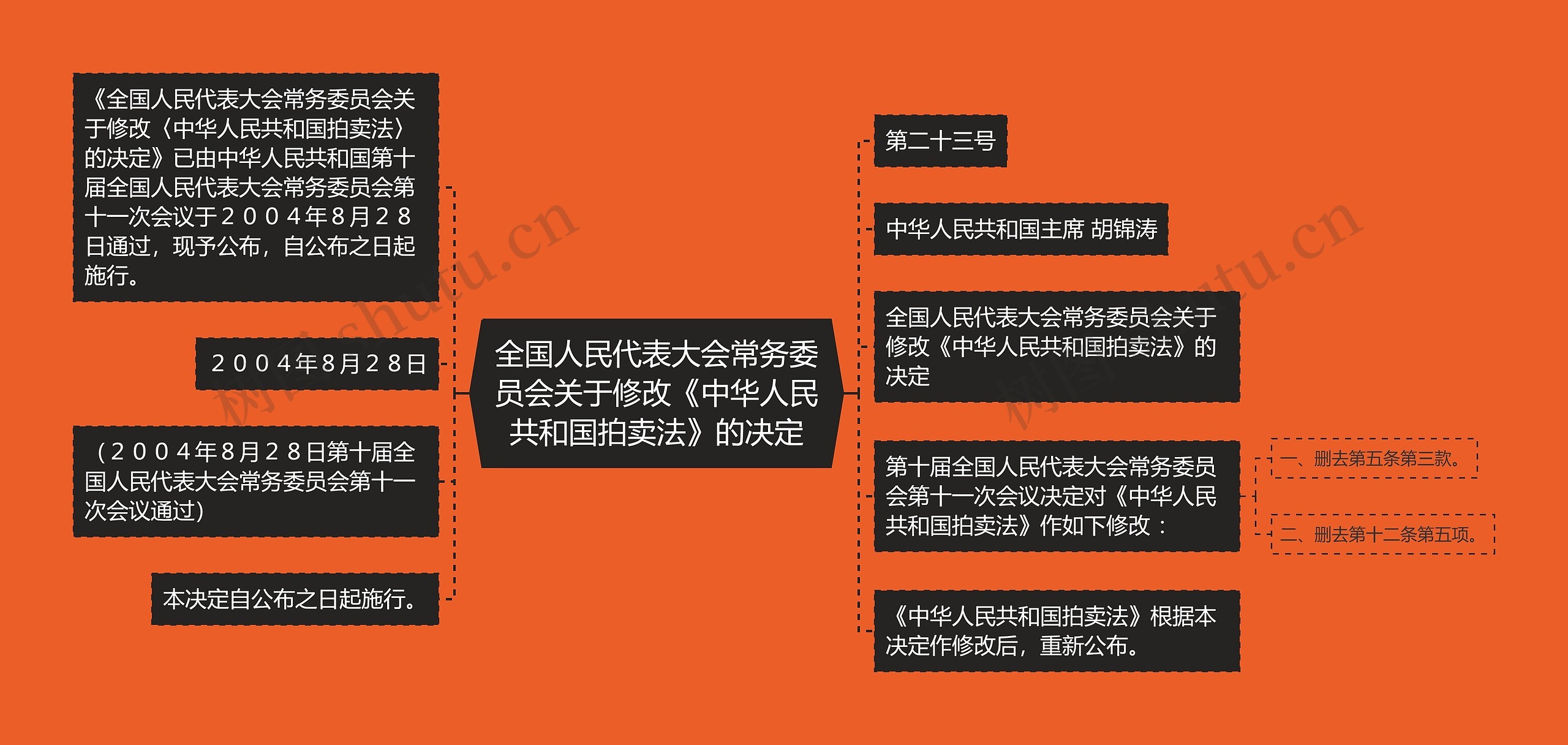 全国人民代表大会常务委员会关于修改《中华人民共和国拍卖法》的决定

《全国人民代表大会常务委员会关于修改〈中华人民共和国拍卖法〉的决定》已由中华人民共和国第十届全国人民代表大会常务委员会第十一次会议于２００４年８月２８日通过，现予公布，自公布之日起施行。

２００４年８月２８日

（２００４年８月２８日第十届全国人民代表大会常务委员会第十一次会议通过）

本决定自公布之日起施行。

第二十三号

中华人民共和国主席 胡锦涛

全国人民代表大会常务委员会关于修改《中华人民共和国拍卖法》的决定

第十届全国人民代表大会常务委员会第十一次会议决定对《中华人民共和国拍卖法》作如下修改：

一、删去第五条第三款。

二、删去第十二条第五项。

《中华人民共和国拍卖法》根据本决定作修改后，重新公布。

树图 shutu.cn

树图 shutu.cn